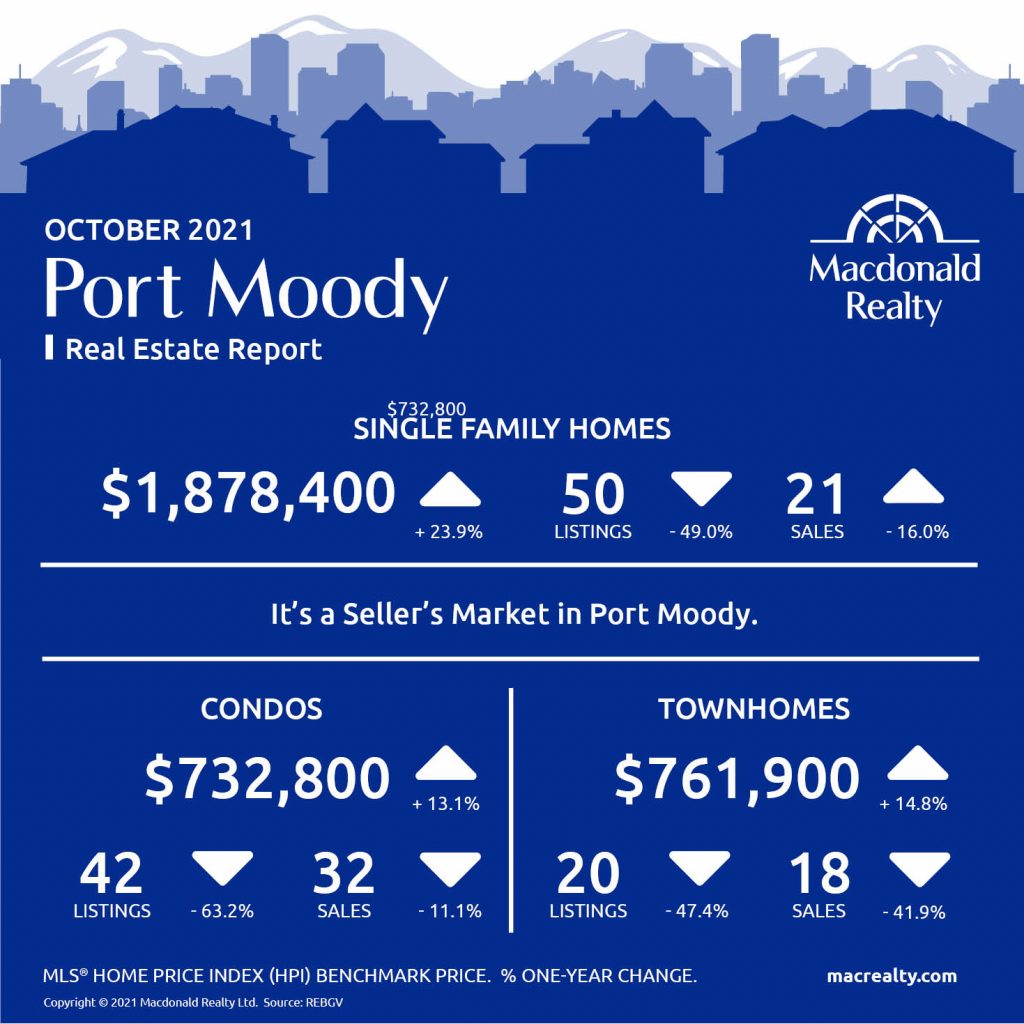 OCTOBER 2021
Port Moody
Real Estate Report

Macdonald Realty

$732,800
SINGLE FAMILY HOMES

$1,878,400 + 23.9%

50 LISTINGS - 49.0%

21 SALES - 16.0%

It's a Seller's Market in Port Moody.

CONDOS

$732,800 + 13.1%

42 LISTINGS - 63.2%

32 SALES - 11.1%

TOWNHOMES

$761,900 + 14.8%

20 LISTINGS - 47.4%

18 SALES - 41.9%

MLS® HOME PRICE INDEX (HPI) BENCHMARK PRICE. % ONE-YEAR CHANGE.

macrealty.com

Copyright © 2021 Macdonald Realty Ltd. Source: REBGV